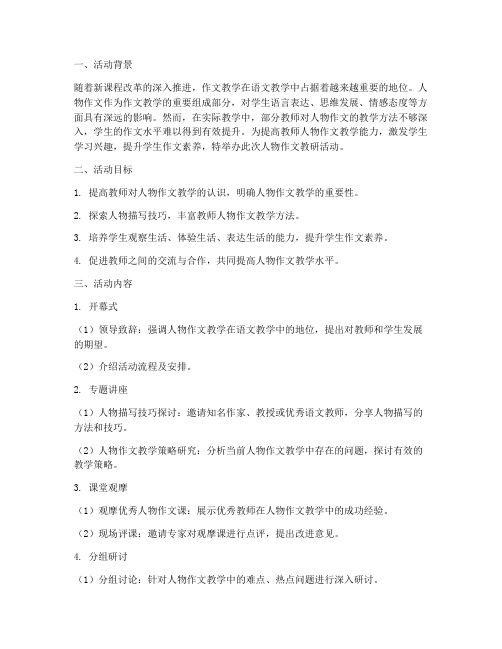 一、活动背景

随着新课程改革的深入推进，作文教学在语文教学中占据着越来越重要的地位。人物作文作为作文教学的重要组成部分，对学生语言表达、思维发展、情感态度等方面具有深远的影响。然而，在实际教学中，部分教师对人物作文的教学方法不够深入，学生的作文水平难以得到有效提升。为提高教师人物作文教学能力，激发学生学习兴趣，提升学生作文素养，特举办此次人物作文教研活动。

二、活动目标

1. 提高教师对人物作文教学的认识，明确人物作文教学的重要性。

2. 探索人物描写技巧，丰富教师人物作文教学方法。

3. 培养学生观察生活、体验生活、表达生活的能力，提升学生作文素养。

4. 促进教师之间的交流与合作，共同提高人物作文教学水平。

三、活动内容

1. 开幕式

（1）领导致辞：强调人物作文教学在语文教学中的地位，提出对教师和学生发展的期望。

（2）介绍活动流程及安排。

2. 专题讲座

（1）人物描写技巧探讨：邀请知名作家、教授或优秀语文教师，分享人物描写的方法和技巧。

（2）人物作文教学策略研究：分析当前人物作文教学中存在的问题，探讨有效的教学策略。

3. 课堂观摩

（1）观摩优秀人物作文课：展示优秀教师在人物作文教学中的成功经验。

（2）现场评课：邀请专家对观摩课进行点评，提出改进意见。

4. 分组研讨

（1）分组讨论：针对人物作文教学中的难点、热点问题进行深入研讨。